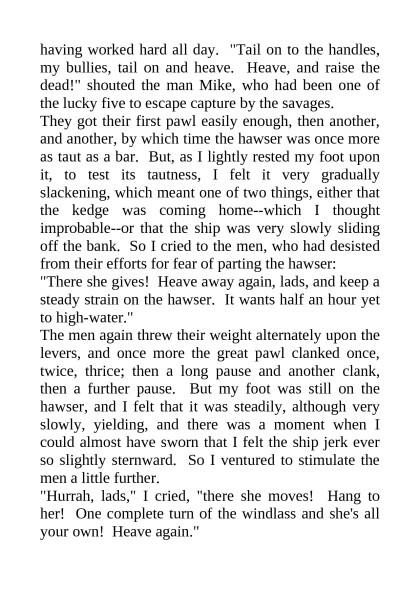 having worked hard all day. "Tail on to the handles, my bullies, tail on and heave. Heave, and raise the dead!" shouted the man Mike, who had been one of the lucky five to escape capture by the savages.

They got their first pawl easily enough, then another, and another, by which time the hawser was once more as taut as a bar. But, as I lightly rested my foot upon it, to test its tautness, I felt it very gradually slackening, which meant one of two things, either that the kedge was coming home--which I thought improbable--or that the ship was very slowly sliding off the bank. So I cried to the men, who had desisted from their efforts for fear of parting the hawser:

"There she gives! Heave away again, lads, and keep a steady strain on the hawser. It wants half an hour yet to high-water."

The men again threw their weight alternately upon the levers, and once more the great pawl clanked once, twice, thrice; then a long pause and another clank, then a further pause. But my foot was still on the hawser, and I felt that it was steadily, although very slowly, yielding, and there was a moment when I could almost have sworn that I felt the ship jerk ever so slightly sternward. So I ventured to stimulate the men a little further.

"Hurrah, lads," I cried, "there she moves! Hang to her! One complete turn of the windlass and she's all your own! Heave again."